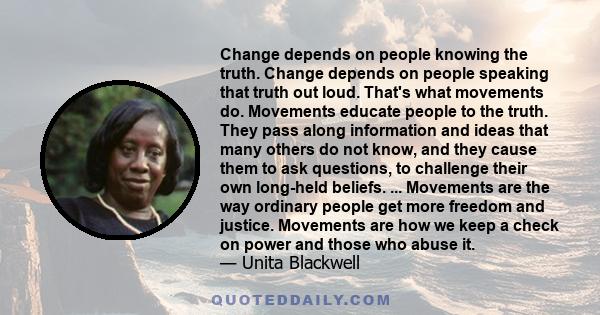 Change depends on people knowing the truth. Change depends on people speaking that truth out loud. That's what movements do. Movements educate people to the truth. They pass along information and ideas that many others do not know, and they cause them to ask questions, to challenge their own long-held beliefs. ... Movements are the way ordinary people get more freedom and justice. Movements are how we keep a check on power and those who abuse it.
— Unita Blackwell

QUOTEDDAILY.COM